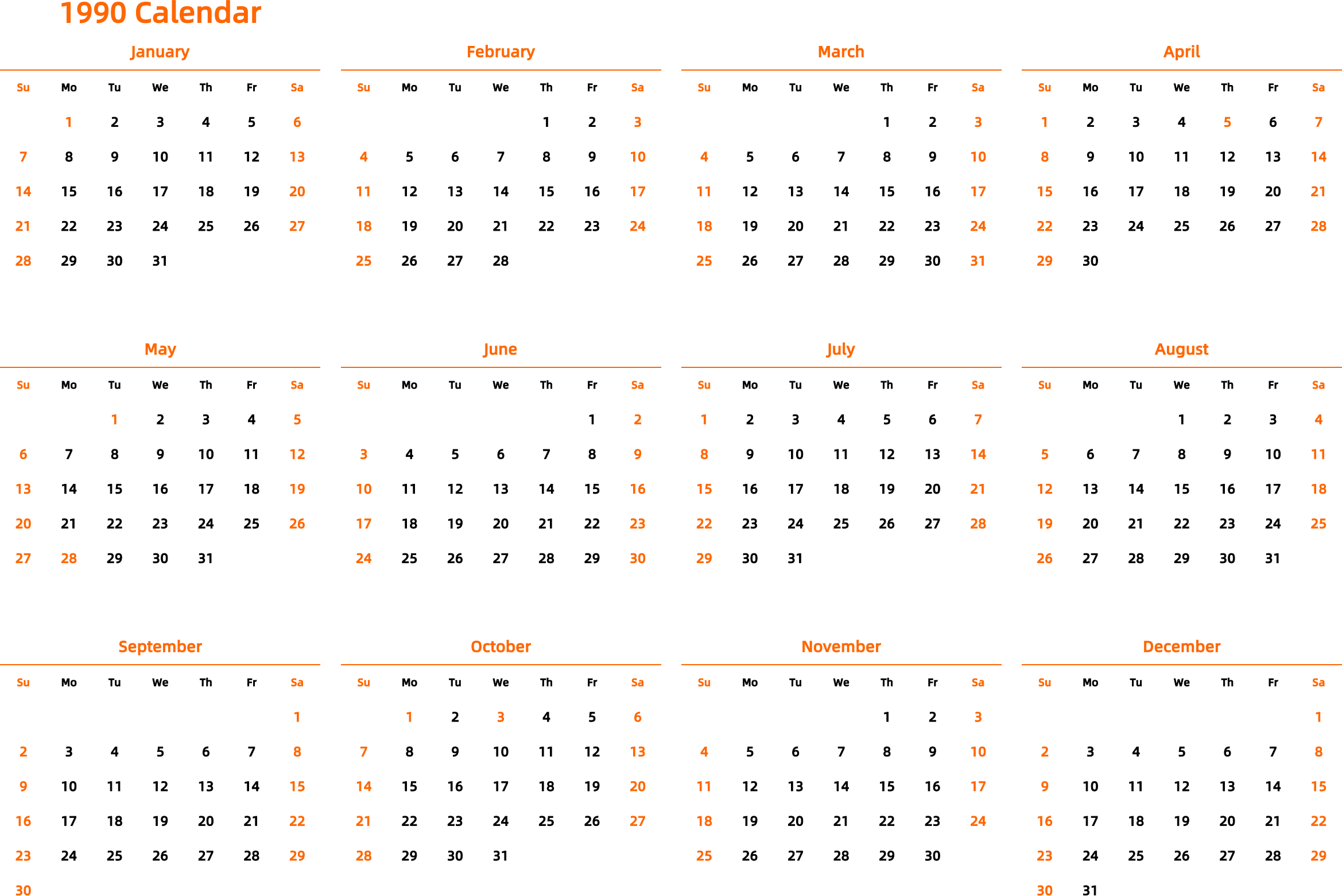 1990 Calendar

January

| Su | Mo | Tu | We | Th | Fr | Sa |
|---|---|---|---|---|---|---|
| | 1 | 2 | 3 | 4 | 5 | 6 |
| 7 | 8 | 9 | 10 | 11 | 12 | 13 |
| 14 | 15 | 16 | 17 | 18 | 19 | 20 |
| 21 | 22 | 23 | 24 | 25 | 26 | 27 |
| 28 | 29 | 30 | 31 | | | |

February

| Su | Mo | Tu | We | Th | Fr | Sa |
|---|---|---|---|---|---|---|
| | | | | 1 | 2 | 3 |
| 4 | 5 | 6 | 7 | 8 | 9 | 10 |
| 11 | 12 | 13 | 14 | 15 | 16 | 17 |
| 18 | 19 | 20 | 21 | 22 | 23 | 24 |
| 25 | 26 | 27 | 28 | | | |

March

| Su | Mo | Tu | We | Th | Fr | Sa |
|---|---|---|---|---|---|---|
| | | | | 1 | 2 | 3 |
| 4 | 5 | 6 | 7 | 8 | 9 | 10 |
| 11 | 12 | 13 | 14 | 15 | 16 | 17 |
| 18 | 19 | 20 | 21 | 22 | 23 | 24 |
| 25 | 26 | 27 | 28 | 29 | 30 | 31 |

April

| Su | Mo | Tu | We | Th | Fr | Sa |
|---|---|---|---|---|---|---|
| 1 | 2 | 3 | 4 | 5 | 6 | 7 |
| 8 | 9 | 10 | 11 | 12 | 13 | 14 |
| 15 | 16 | 17 | 18 | 19 | 20 | 21 |
| 22 | 23 | 24 | 25 | 26 | 27 | 28 |
| 29 | 30 | | | | | |

May

| Su | Mo | Tu | We | Th | Fr | Sa |
|---|---|---|---|---|---|---|
| | | 1 | 2 | 3 | 4 | 5 |
| 6 | 7 | 8 | 9 | 10 | 11 | 12 |
| 13 | 14 | 15 | 16 | 17 | 18 | 19 |
| 20 | 21 | 22 | 23 | 24 | 25 | 26 |
| 27 | 28 | 29 | 30 | 31 | | |

June

| Su | Mo | Tu | We | Th | Fr | Sa |
|---|---|---|---|---|---|---|
| | | | | | 1 | 2 |
| 3 | 4 | 5 | 6 | 7 | 8 | 9 |
| 10 | 11 | 12 | 13 | 14 | 15 | 16 |
| 17 | 18 | 19 | 20 | 21 | 22 | 23 |
| 24 | 25 | 26 | 27 | 28 | 29 | 30 |

July

| Su | Mo | Tu | We | Th | Fr | Sa |
|---|---|---|---|---|---|---|
| 1 | 2 | 3 | 4 | 5 | 6 | 7 |
| 8 | 9 | 10 | 11 | 12 | 13 | 14 |
| 15 | 16 | 17 | 18 | 19 | 20 | 21 |
| 22 | 23 | 24 | 25 | 26 | 27 | 28 |
| 29 | 30 | 31 | | | | |

August

| Su | Mo | Tu | We | Th | Fr | Sa |
|---|---|---|---|---|---|---|
| | | | 1 | 2 | 3 | 4 |
| 5 | 6 | 7 | 8 | 9 | 10 | 11 |
| 12 | 13 | 14 | 15 | 16 | 17 | 18 |
| 19 | 20 | 21 | 22 | 23 | 24 | 25 |
| 26 | 27 | 28 | 29 | 30 | 31 | |

September

| Su | Mo | Tu | We | Th | Fr | Sa |
|---|---|---|---|---|---|---|
| | | | | | | 1 |
| 2 | 3 | 4 | 5 | 6 | 7 | 8 |
| 9 | 10 | 11 | 12 | 13 | 14 | 15 |
| 16 | 17 | 18 | 19 | 20 | 21 | 22 |
| 23 | 24 | 25 | 26 | 27 | 28 | 29 |
| 30 | | | | | | |

October

| Su | Mo | Tu | We | Th | Fr | Sa |
|---|---|---|---|---|---|---|
| | 1 | 2 | 3 | 4 | 5 | 6 |
| 7 | 8 | 9 | 10 | 11 | 12 | 13 |
| 14 | 15 | 16 | 17 | 18 | 19 | 20 |
| 21 | 22 | 23 | 24 | 25 | 26 | 27 |
| 28 | 29 | 30 | 31 | | | |

November

| Su | Mo | Tu | We | Th | Fr | Sa |
|---|---|---|---|---|---|---|
| | | | | 1 | 2 | 3 |
| 4 | 5 | 6 | 7 | 8 | 9 | 10 |
| 11 | 12 | 13 | 14 | 15 | 16 | 17 |
| 18 | 19 | 20 | 21 | 22 | 23 | 24 |
| 25 | 26 | 27 | 28 | 29 | 30 | |

December

| Su | Mo | Tu | We | Th | Fr | Sa |
|---|---|---|---|---|---|---|
| | | | | | | 1 |
| 2 | 3 | 4 | 5 | 6 | 7 | 8 |
| 9 | 10 | 11 | 12 | 13 | 14 | 15 |
| 16 | 17 | 18 | 19 | 20 | 21 | 22 |
| 23 | 24 | 25 | 26 | 27 | 28 | 29 |
| 30 | 31 | | | | | |